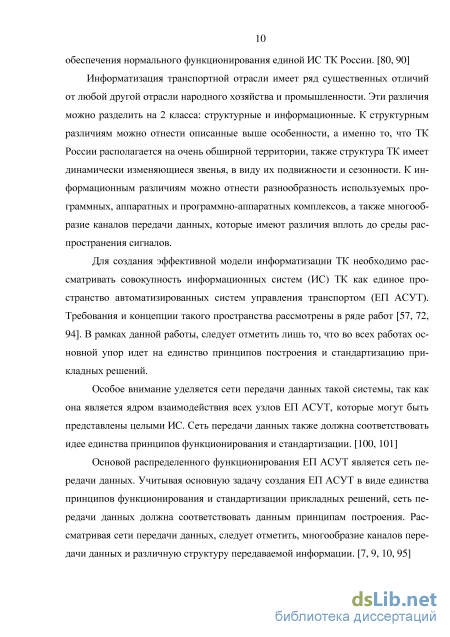 10

обеспечения нормального функционирования единой ИС ТК России. [80, 90]

Информатизация транспортной отрасли имеет ряд существенных отличий от любой другой отрасли народного хозяйства и промышленности. Эти различия можно разделить на 2 класса: структурные и информационные. К структурным различиям можно отнести описанные выше особенности, а именно то, что ТК России располагается на очень обширной территории, также структура ТК имеет динамически изменяющиеся звенья, в виду их подвижности и сезонности. К информационным различиям можно отнести разнообразность используемых программных, аппаратных и программно-аппаратных комплексов, а также многообразие каналов передачи данных, которые имеют различия вплоть до среды распространения сигналов.

Для создания эффективной модели информатизации ТК необходимо рассматривать совокупность информационных систем (ИС) ТК как единое пространство автоматизированных систем управления транспортом (ЕП АСУТ). Требования и концепции такого пространства рассмотрены в ряде работ [57, 72, 94]. В рамках данной работы, следует отметить лишь то, что во всех работах основной упор идет на единство принципов построения и стандартизацию прикладных решений.

Особое внимание уделяется сети передачи данных такой системы, так как она является ядром взаимодействия всех узлов ЕП АСУТ, которые могут быть представлены целыми ИС. Сеть передачи данных также должна соответствовать идее единства принципов функционирования и стандартизации. [100, 101]

Основой распределенного функционирования ЕП АСУТ является сеть передачи данных. Учитывая основную задачу создания ЕП АСУТ в виде единства принципов функционирования и стандартизации прикладных решений, сеть передачи данных должна соответствовать данным принципам построения. Рассматривая сети передачи данных, следует отметить, многообразие каналов передачи данных и различную структуру передаваемой информации. [7, 9, 10, 95]

dsLib.net
библиотека диссертаций